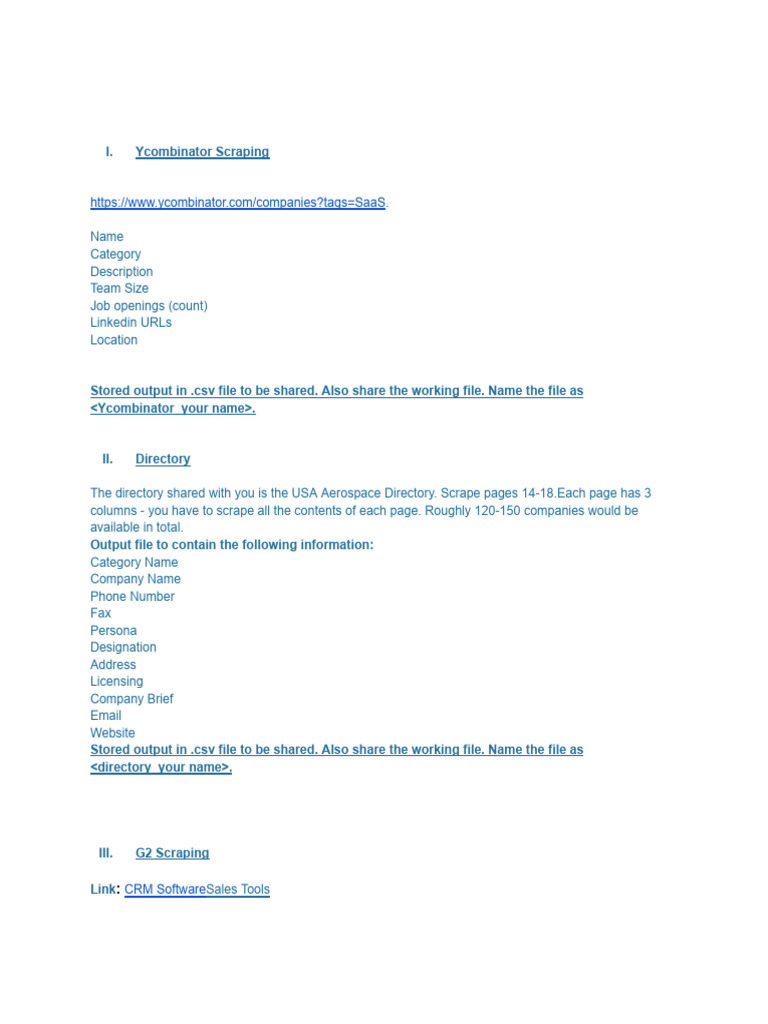 I. Ycombinator Scraping

https://www.ycombinator.com/companies?tags=SaaS.

Name
Category
Description
Team Size
Job openings (count)
Linkedin URLs
Location

Stored output in .csv file to be shared. Also share the working file. Name the file as <Ycombinator_your name>.

II. Directory

The directory shared with you is the USA Aerospace Directory. Scrape pages 14-18.Each page has 3 columns - you have to scrape all the contents of each page. Roughly 120-150 companies would be available in total.
Output file to contain the following information:
Category Name
Company Name
Phone Number
Fax
Persona
Designation
Address
Licensing
Company Brief
Email
Website
Stored output in .csv file to be shared. Also share the working file. Name the file as <directory_your name>.

III. G2 Scraping

Link: CRM SoftwareSales Tools